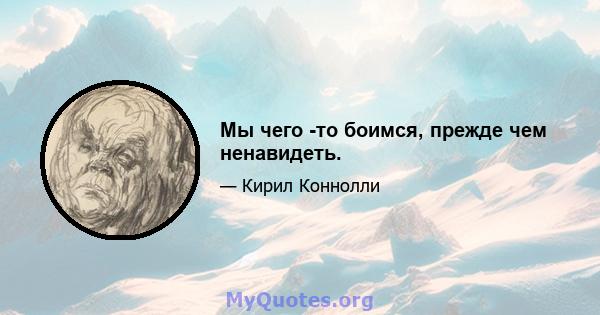 Мы чего -то боимся, прежде чем ненавидеть.

— Кирил Коннолли

MyQuotes.org